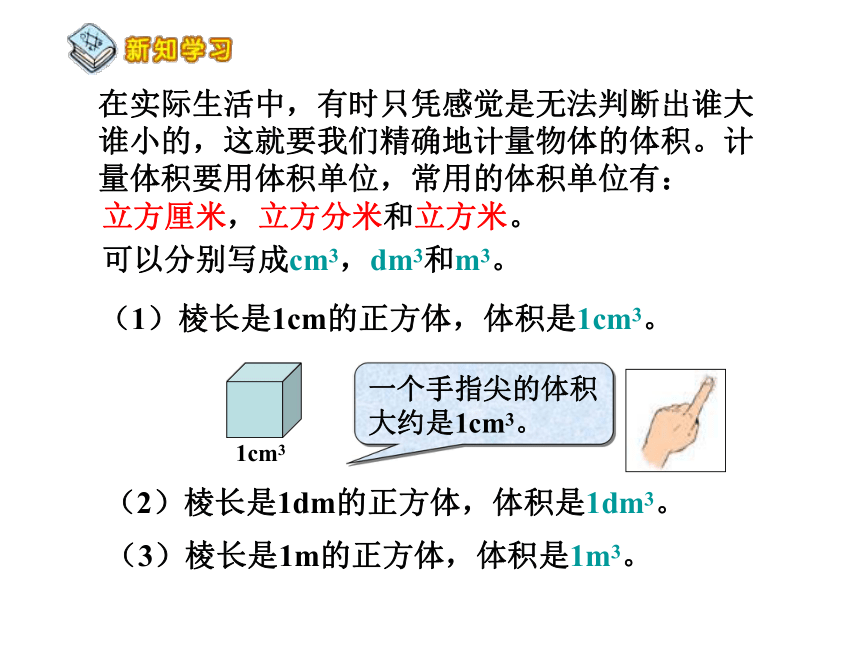 新知学习

在实际生活中，有时只凭感觉是无法判断出谁大谁小的，这就要我们精确地计量物体的体积。计量体积要用体积单位，常用的体积单位有：立方厘米，立方分米和立方米。

可以分别写成$cm^3$，$dm^3$和$m^3$。

（1）棱长是1cm的正方体，体积是$1cm^3$。

$1cm^3$

一个手指尖的体积大约是$1cm^3$。

（2）棱长是1dm的正方体，体积是$1dm^3$。

（3）棱长是1m的正方体，体积是$1m^3$。